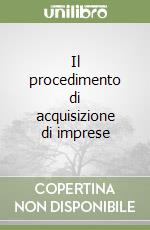 unilibro

Il procedimento di acquisizione di imprese

COPERTINA NON DISPONIBILE